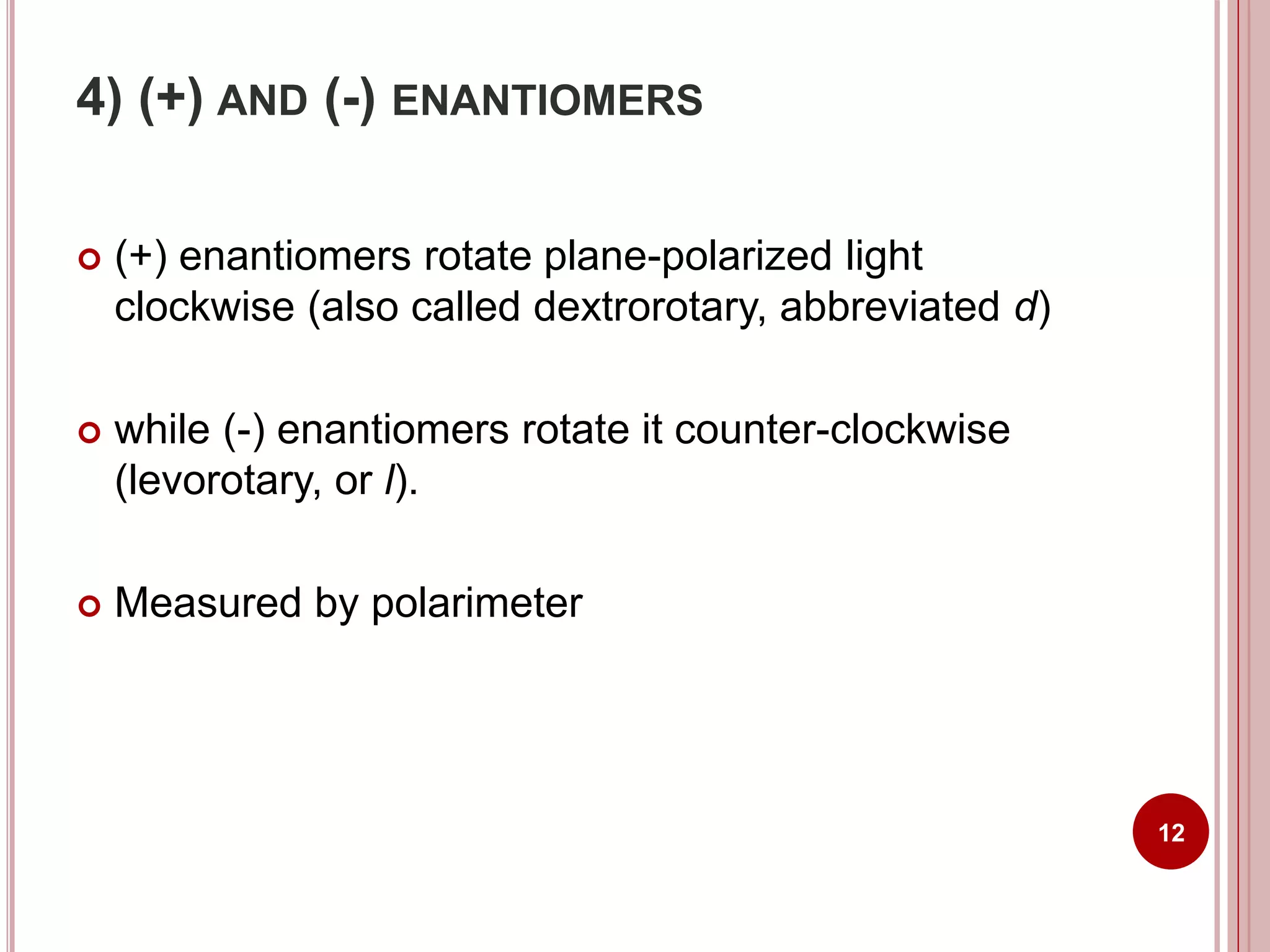 4) (+) AND (-) ENANTIOMERS

(+) enantiomers rotate plane-polarized light clockwise (also called dextrorotary, abbreviated d)

while (-) enantiomers rotate it counter-clockwise (levorotary, or l).

Measured by polarimeter

12